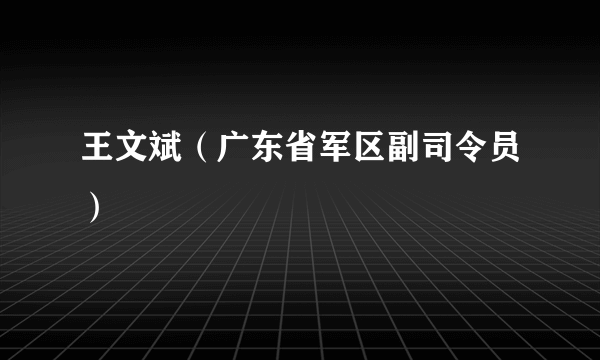 王文斌（广东省军区副司令员）